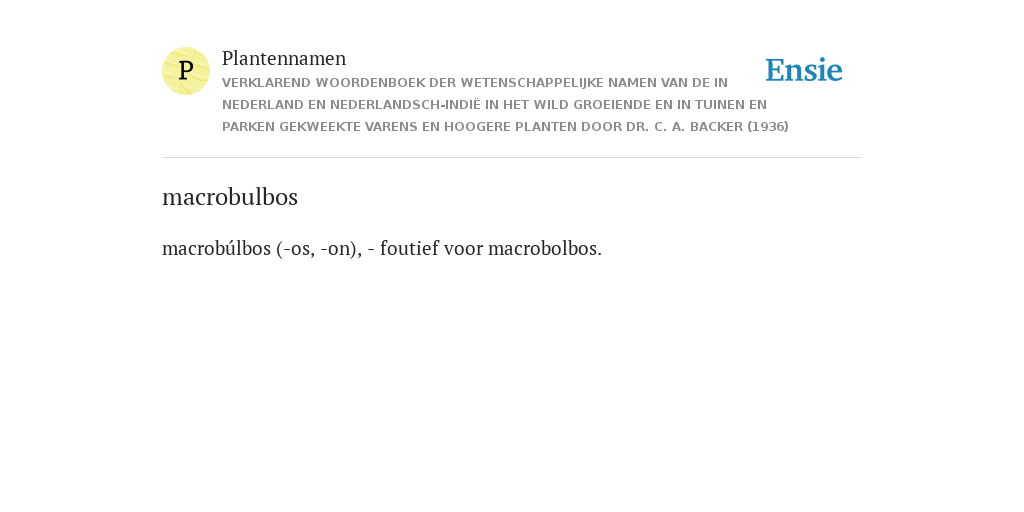 P

Plantennamen

VERKLAREND WOORDENBOEK DER WETENSCHAPPELIJKE NAMEN VAN DE IN NEDERLAND EN NEDERLANDSCH-INDIË IN HET WILD GROEIENDE EN IN TUINEN EN PARKEN GEKWEEKTE VARENS EN HOOGERE PLANTEN DOOR DR. C. A. BACKER (1936)

Ensie

macrobulbos

macrobúlbos (-os, -on), - foutief voor macrobolbos.